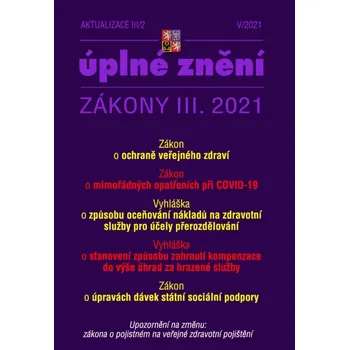 AKTUALIZACE III/2

V/2021

úplné znění

ZÁKONY III. 2021

Zákon
o ochraně veřejného zdraví

Zákon
o mimořádných opatřeních při COVID-19

Vyhláška
o způsobu oceňování nákladů na zdravotní služby pro účely přerozdělování

Vyhláška
o stanovení způsobu zahrnutí kompenzace do výše úhrad za hrazené služby

Zákon
o úpravách dávek státní sociální podpory

Upozornění na změnu:
zákona o pojistném na veřejné zdravotní pojištění